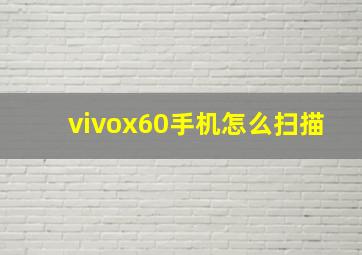 vivox60手机怎么扫描